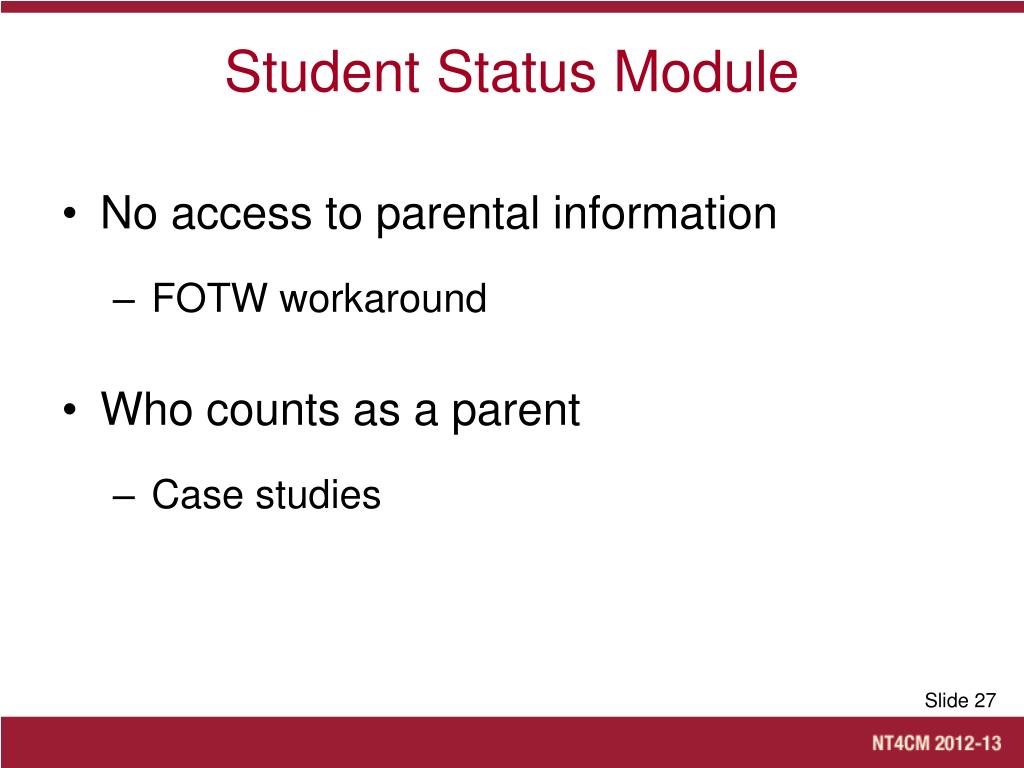 Student Status Module

• No access to parental information
– FOTW workaround

• Who counts as a parent
– Case studies

Slide 27

NT4CM 2012-13